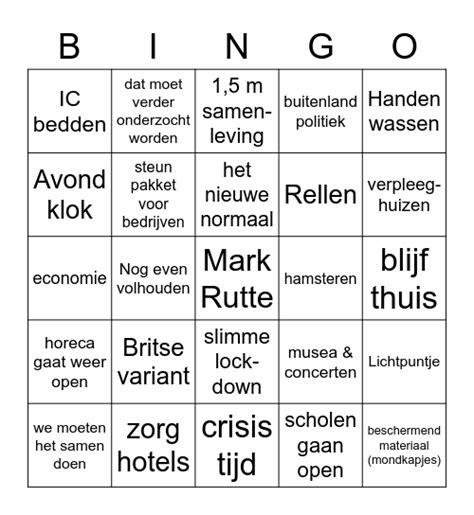 | B | I | N | G | O |
|---|---|---|---|---|
| IC bedden | dat moet verder onderzocht worden | 1,5 m samenleving | buitenland politiek | Handen wassen |
| Avond klok | steun pakket voor bedrijven | het nieuwe normaal | Rellen | verpleeghuizen |
| economie | Nog even volhouden | Mark Rutte | hamsteren | blijf thuis |
| horeca gaat weer open | Britse variant | slimme lockdown | musea & concerten | Lichtpuntje |
| we moeten het samen doen | zorg hotels | crisis tijd | scholen gaan open | beschermend materiaal (mondkapjes) |